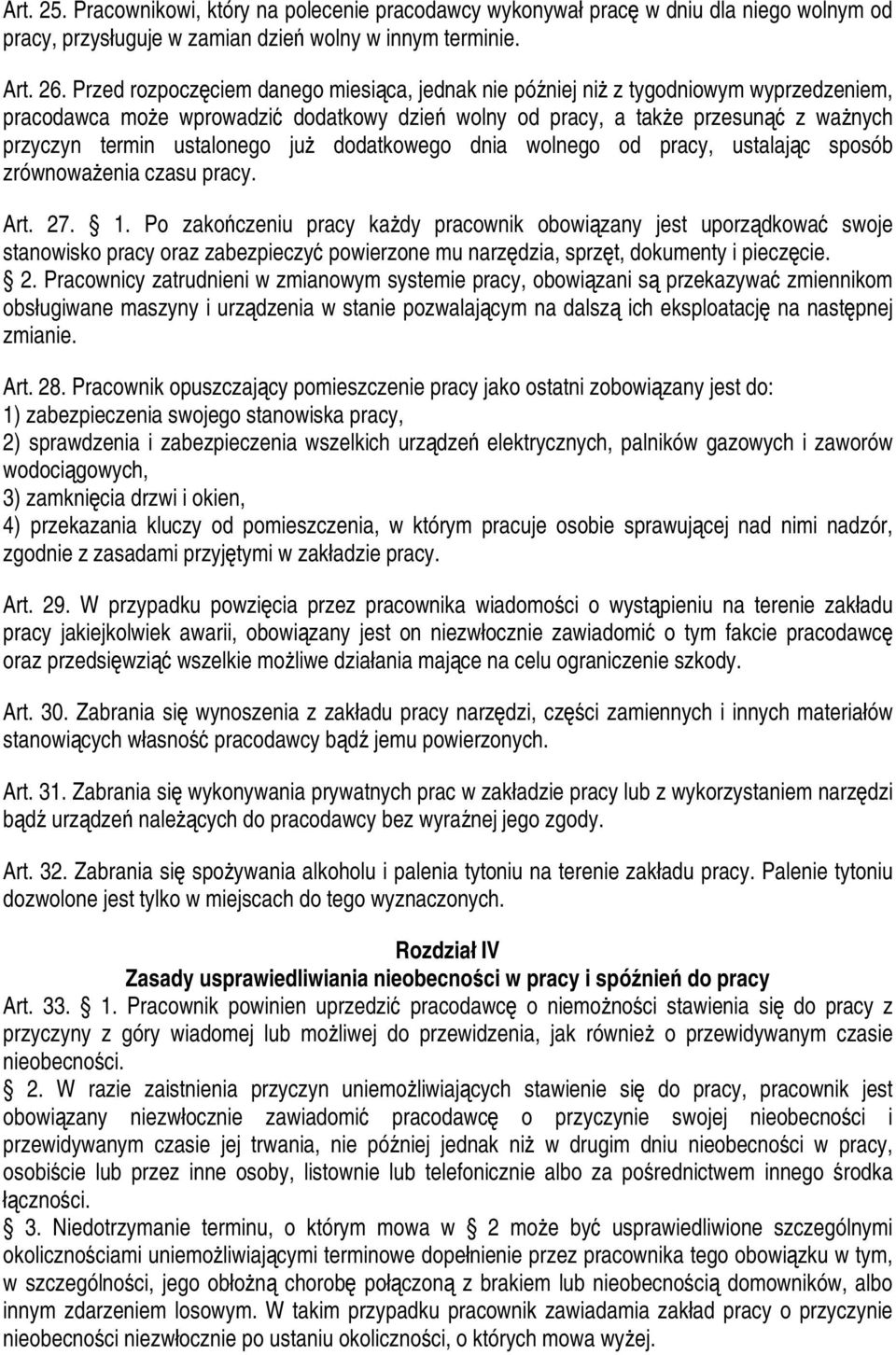 Art. 25. Pracownikowi, który na polecenie pracodawcy wykonywał pracę w dniu dla niego wolnym od pracy, przysługuje w zamian dzień wolny w innym terminie.

Art. 26. Przed rozpoczęciem danego miesiąca, jednak nie później niż z tygodniowym wyprzedzeniem, pracodawca może wprowadzić dodatkowy dzień wolny od pracy, a także przesunąć z ważnych przyczyn termin ustalonego już dodatkowego dnia wolnego od pracy, ustalając sposób zrównoważenia czasu pracy.

Art. 27. § 1. Po zakończeniu pracy każdy pracownik obowiązany jest uporządkować swoje stanowisko pracy oraz zabezpieczyć powierzone mu narzędzia, sprzęt, dokumenty i pieczęcie.
§ 2. Pracownicy zatrudnieni w zmianowym systemie pracy, obowiązani są przekazywać zmiennikom obsługiwane maszyny i urządzenia w stanie pozwalającym na dalszą ich eksploatację na następnej zmianie.

Art. 28. Pracownik opuszczający pomieszczenie pracy jako ostatni zobowiązany jest do:
1) zabezpieczenia swojego stanowiska pracy,
2) sprawdzenia i zabezpieczenia wszelkich urządzeń elektrycznych, palników gazowych i zaworów wodociągowych,
3) zamknięcia drzwi i okien,
4) przekazania kluczy od pomieszczenia, w którym pracuje osobie sprawującej nad nimi nadzór, zgodnie z zasadami przyjętymi w zakładzie pracy.

Art. 29. W przypadku powzięcia przez pracownika wiadomości o wystąpieniu na terenie zakładu pracy jakiejkolwiek awarii, obowiązany jest on niezwłocznie zawiadomić o tym fakcie pracodawcę oraz przedsięwziąć wszelkie możliwe działania mające na celu ograniczenie szkody.

Art. 30. Zabrania się wynoszenia z zakładu pracy narzędzi, części zamiennych i innych materiałów stanowiących własność pracodawcy bądź jemu powierzonych.

Art. 31. Zabrania się wykonywania prywatnych prac w zakładzie pracy lub z wykorzystaniem narzędzi bądź urządzeń należących do pracodawcy bez wyraźnej jego zgody.

Art. 32. Zabrania się spożywania alkoholu i palenia tytoniu na terenie zakładu pracy. Palenie tytoniu dozwolone jest tylko w miejscach do tego wyznaczonych.

Rozdział IV
Zasady usprawiedliwiania nieobecności w pracy i spóźnień do pracy
Art. 33. § 1. Pracownik powinien uprzedzić pracodawcę o niemożności stawienia się do pracy z przyczyny z góry wiadomej lub możliwej do przewidzenia, jak również o przewidywanym czasie nieobecności.
§ 2. W razie zaistnienia przyczyn uniemożliwiających stawienie się do pracy, pracownik jest obowiązany niezwłocznie zawiadomić pracodawcę o przyczynie swojej nieobecności i przewidywanym czasie jej trwania, nie później jednak niż w drugim dniu nieobecności w pracy, osobiście lub przez inne osoby, listownie lub telefonicznie albo za pośrednictwem innego środka łączności.
§ 3. Niedotrzymanie terminu, o którym mowa w § 2 może być usprawiedliwione szczególnymi okolicznościami uniemożliwiającymi terminowe dopełnienie przez pracownika tego obowiązku w tym, w szczególności, jego obłożną chorobę połączoną z brakiem lub nieobecnością domowników, albo innym zdarzeniem losowym. W takim przypadku pracownik zawiadamia zakład pracy o przyczynie nieobecności niezwłocznie po ustaniu okoliczności, o których mowa wyżej.